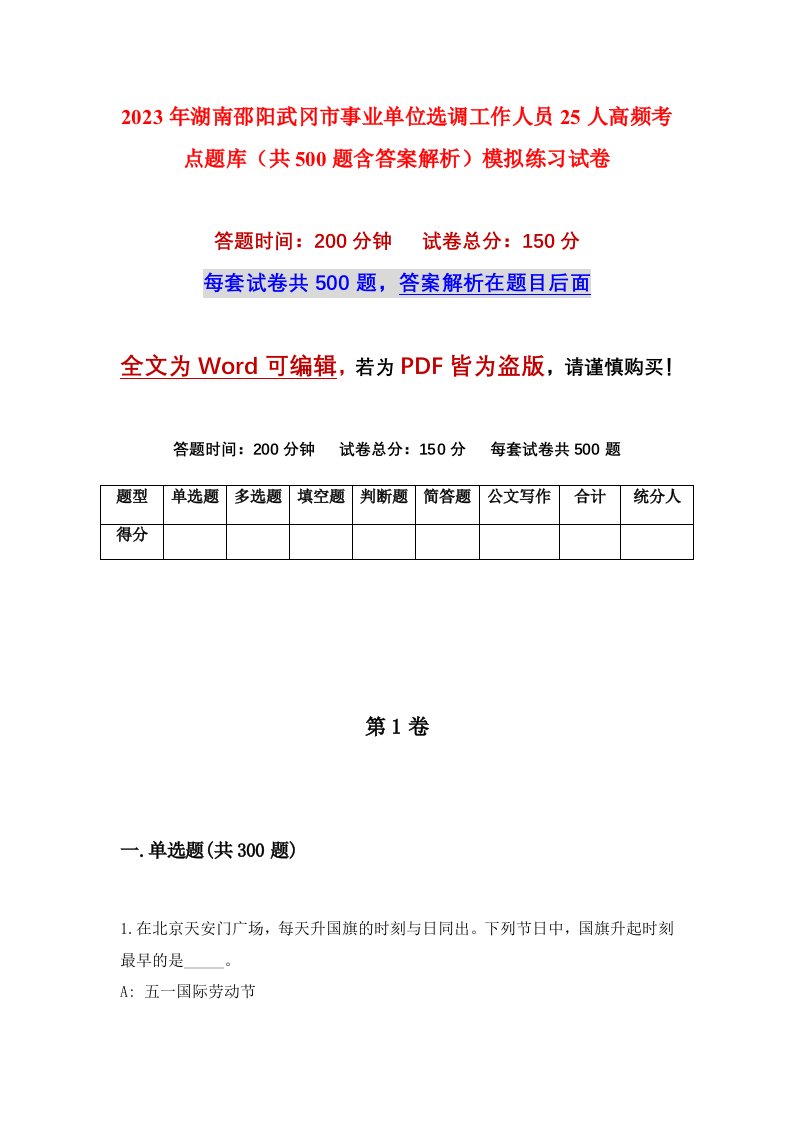 2023年湖南邵阳武冈市事业单位选调工作人员25人高频考点题库（共500题含答案解析）模拟练习试卷

答题时间：200分钟　试卷总分：150分

每套试卷共500题，答案解析在题目后面

全文为Word可编辑，若为PDF皆为盗版，请谨慎购买！

答题时间：200分钟　试卷总分：150分　每套试卷共500题

| 题型 | 单选题 | 多选题 | 填空题 | 判断题 | 简答题 | 公文写作 | 合计 | 统分人 |
|---|---|---|---|---|---|---|---|---|
| 得分 | | | | | | | | |

第1卷

一.单选题(共300题)

1.在北京天安门广场，每天升国旗的时刻与日同出。下列节日中，国旗升起时刻最早的是_____。

A: 五一国际劳动节